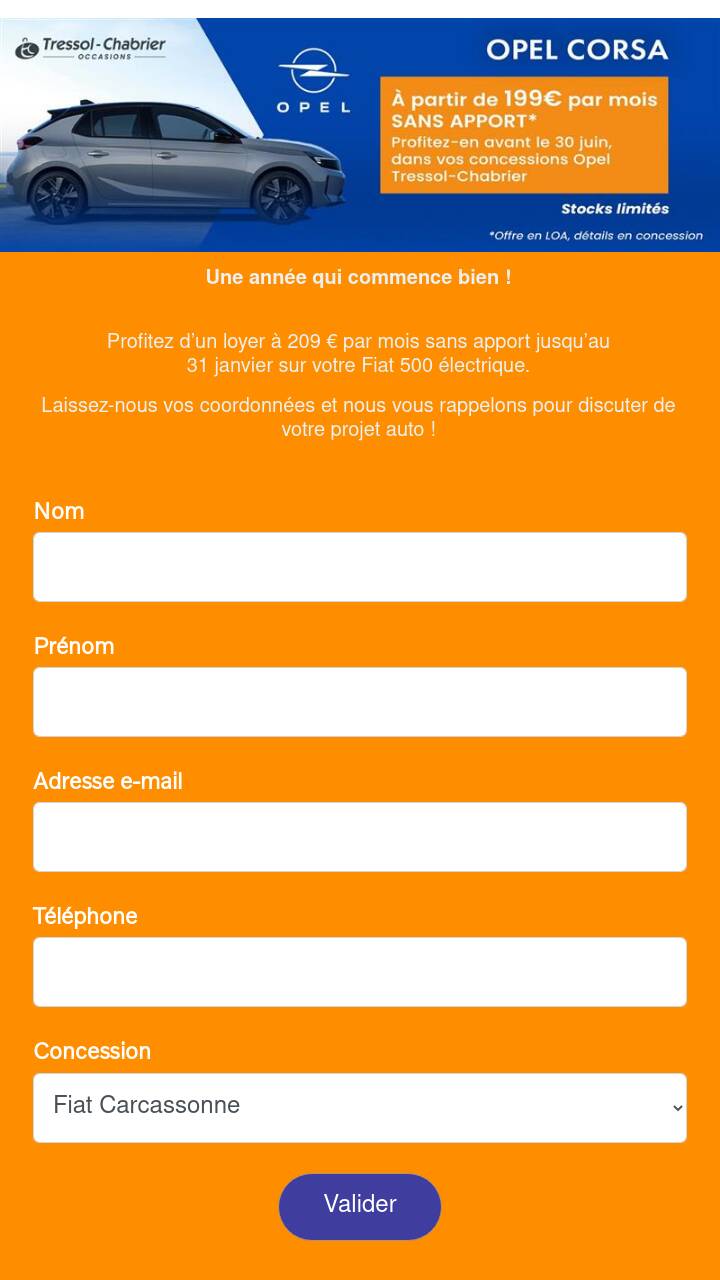 Tressol-Chabrier
OCCASIONS

OPEL

OPEL CORSA

À partir de 199€ par mois SANS APPORT*
Profitez-en avant le 30 juin, dans vos concessions Opel Tressol-Chabrier

Stocks limités

*Offre en LOA, détails en concession

Une année qui commence bien !

Profitez d'un loyer à 209 € par mois sans apport jusqu'au 31 janvier sur votre Fiat 500 électrique.

Laissez-nous vos coordonnées et nous vous rappelons pour discuter de votre projet auto !

Nom

Prénom

Adresse e-mail

Téléphone

Concession

Fiat Carcassonne

Valider